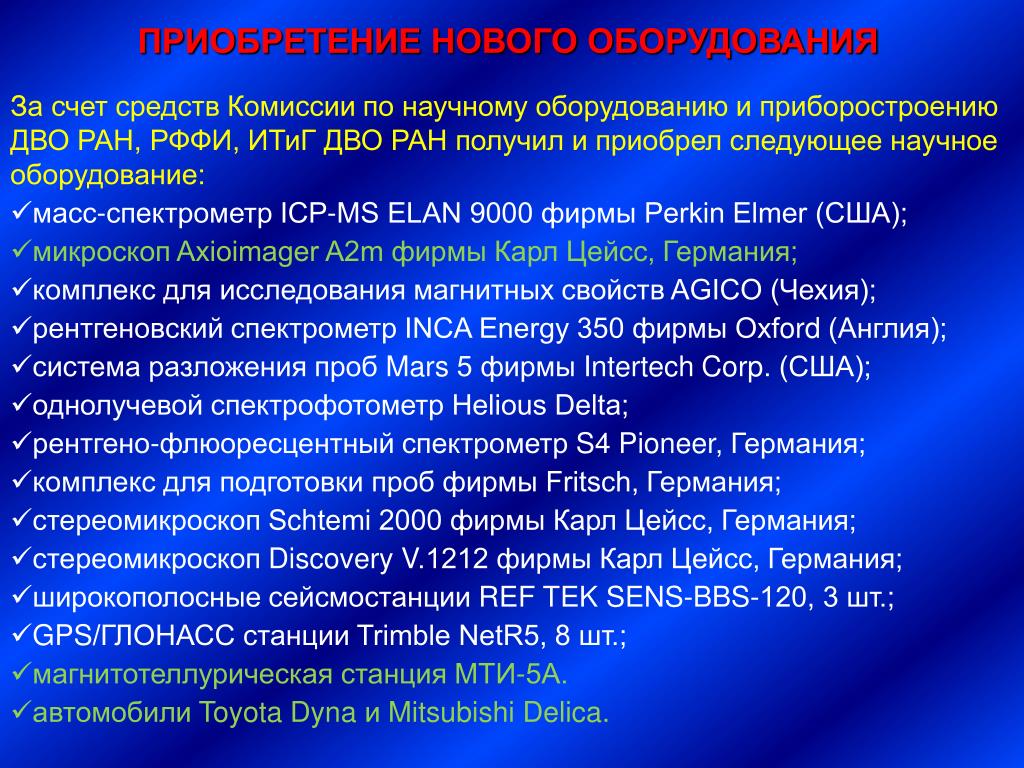 ПРИОБРЕТЕНИЕ НОВОГО ОБОРУДОВАНИЯ

За счет средств Комиссии по научному оборудованию и приборостроению ДВО РАН, РФФИ, ИТиГ ДВО РАН получил и приобрел следующее научное оборудование:

✓масс-спектрометр ICP-MS ELAN 9000 фирмы Perkin Elmer (США);
✓микроскоп Axioimager A2m фирмы Карл Цейсс, Германия;
✓комплекс для исследования магнитных свойств AGICO (Чехия);
✓рентгеновский спектрометр INCA Energy 350 фирмы Oxford (Англия);
✓система разложения проб Mars 5 фирмы Intertech Corp. (США);
✓однолучевой спектрофотометр Helious Delta;
✓рентгено-флюоресцентный спектрометр S4 Pioneer, Германия;
✓комплекс для подготовки проб фирмы Fritsch, Германия;
✓стереомикроскоп Schtemi 2000 фирмы Карл Цейсс, Германия;
✓стереомикроскоп Discovery V.1212 фирмы Карл Цейсс, Германия;
✓широкополосные сейсмостанции REF TEK SENS-BBS-120, 3 шт.;
✓GPS/ГЛОНАСС станции Trimble NetR5, 8 шт.;
✓магнитотеллурическая станция МТИ-5А.
✓автомобили Toyota Dyna и Mitsubishi Delica.